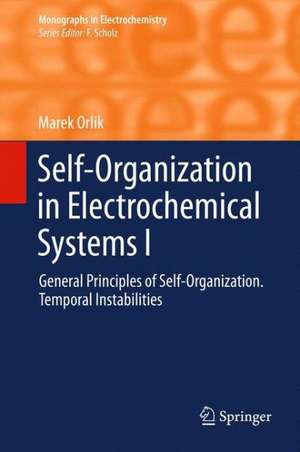 Monographs in Electrochemistry
Series Editor: F. Scholz

Marek Orlik

Self-Organization in Electrochemical Systems I

General Principles of Self-Organization. Temporal Instabilities

Springer